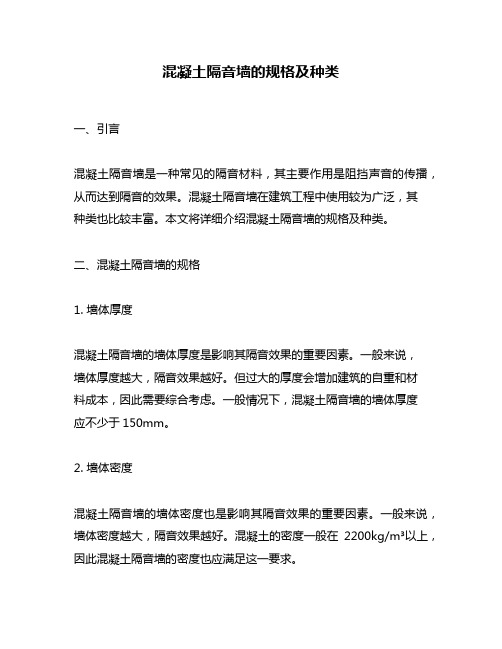 混凝土隔音墙的规格及种类

一、引言

混凝土隔音墙是一种常见的隔音材料，其主要作用是阻挡声音的传播，从而达到隔音的效果。混凝土隔音墙在建筑工程中使用较为广泛，其种类也比较丰富。本文将详细介绍混凝土隔音墙的规格及种类。

二、混凝土隔音墙的规格

1. 墙体厚度

混凝土隔音墙的墙体厚度是影响其隔音效果的重要因素。一般来说，墙体厚度越大，隔音效果越好。但过大的厚度会增加建筑的自重和材料成本，因此需要综合考虑。一般情况下，混凝土隔音墙的墙体厚度应不少于 150mm。

2. 墙体密度

混凝土隔音墙的墙体密度也是影响其隔音效果的重要因素。一般来说，墙体密度越大，隔音效果越好。混凝土的密度一般在 2200kg/m³以上，因此混凝土隔音墙的密度也应满足这一要求。